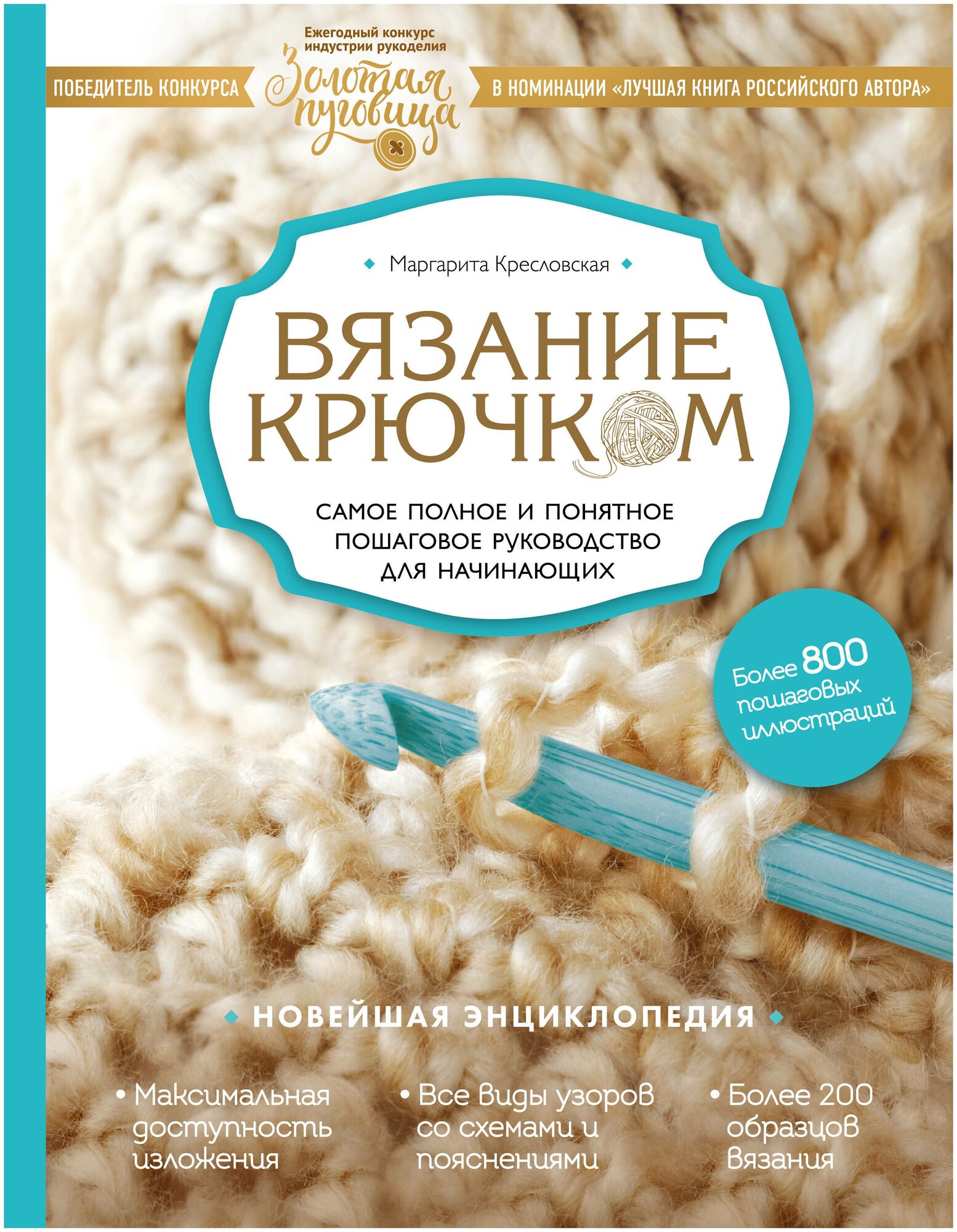 Ежегодный конкурс индустрии рукоделия

ПОБЕДИТЕЛЬ КОНКУРСА

Золотая пуговица

В НОМИНАЦИИ «ЛУЧШАЯ КНИГА РОССИЙСКОГО АВТОРА»

Маргарита Кресловская

ВЯЗАНИЕ КРЮЧКОМ

САМОЕ ПОЛНОЕ И ПОНЯТНОЕ ПОШАГОВОЕ РУКОВОДСТВО ДЛЯ НАЧИНАЮЩИХ

Более 800 пошаговых иллюстраций

НОВЕЙШАЯ ЭНЦИКЛОПЕДИЯ

• Максимальная доступность изложения

• Все виды узоров со схемами и пояснениями

• Более 200 образцов вязания